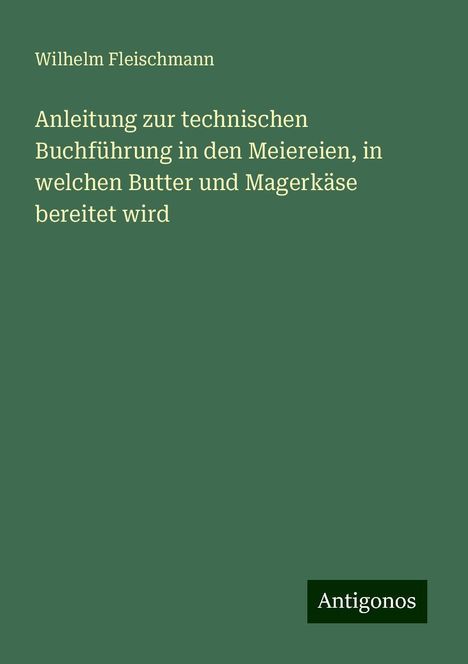 Wilhelm Fleischmann

Anleitung zur technischen Buchführung in den Meiereien, in welchen Butter und Magerkäse bereitet wird

Antigonos